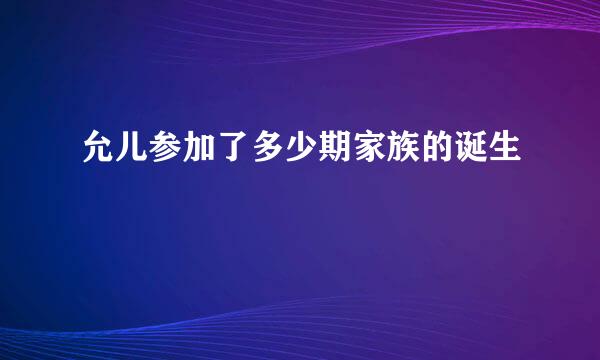 允儿参加了多少期家族的诞生